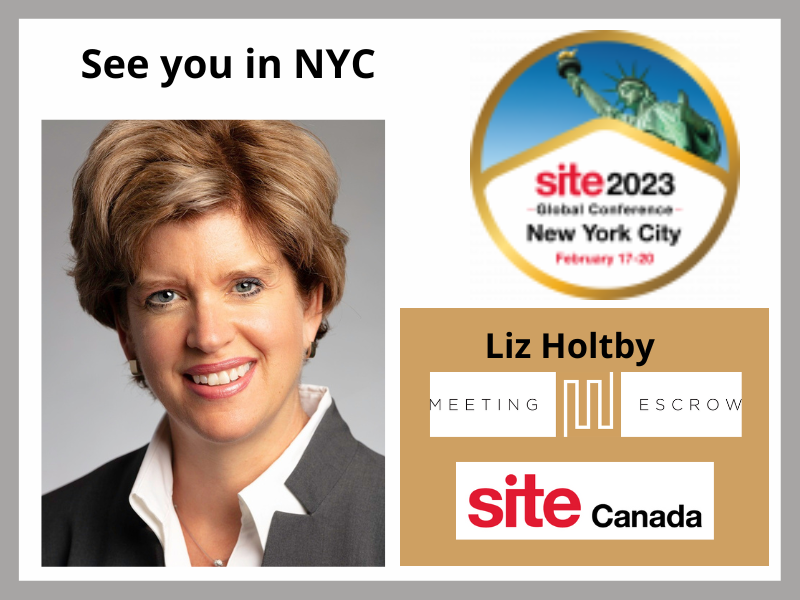 See you in NYC

site 2023
Global Conference
New York City
February 17-20

Liz Holtby

MEETING ESCROW

site Canada